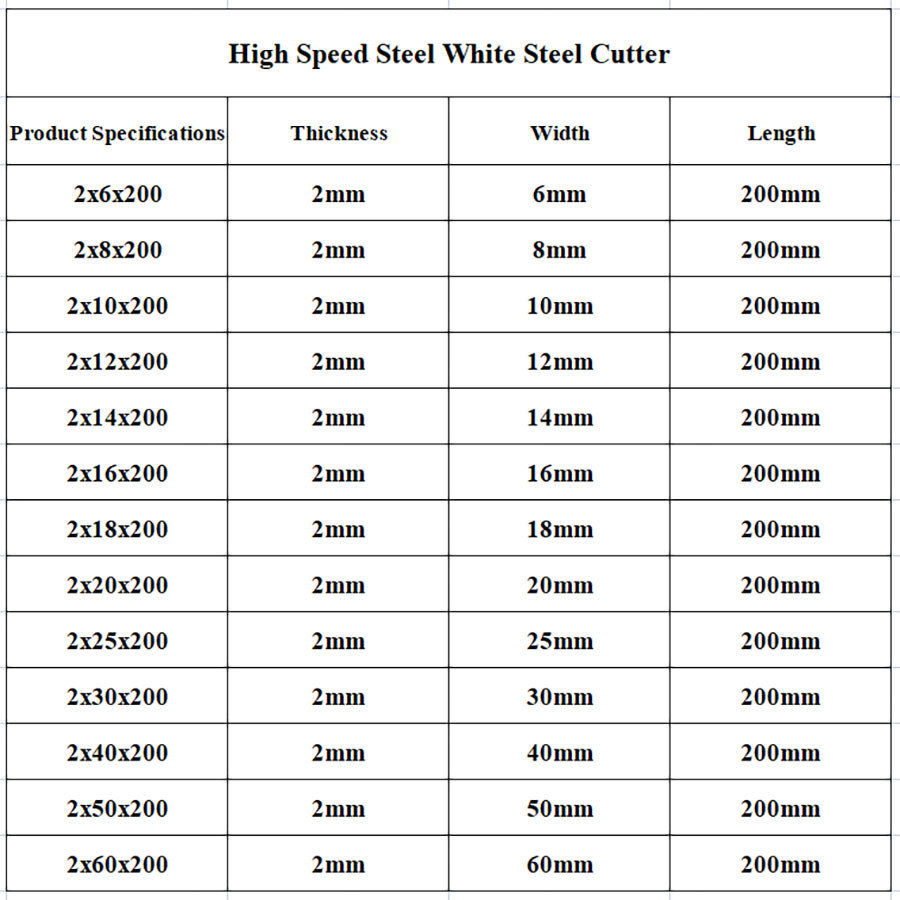 High Speed Steel White Steel Cutter

| Product Specifications | Thickness | Width | Length |
|---|---|---|---|
| 2x6x200 | 2mm | 6mm | 200mm |
| 2x8x200 | 2mm | 8mm | 200mm |
| 2x10x200 | 2mm | 10mm | 200mm |
| 2x12x200 | 2mm | 12mm | 200mm |
| 2x14x200 | 2mm | 14mm | 200mm |
| 2x16x200 | 2mm | 16mm | 200mm |
| 2x18x200 | 2mm | 18mm | 200mm |
| 2x20x200 | 2mm | 20mm | 200mm |
| 2x25x200 | 2mm | 25mm | 200mm |
| 2x30x200 | 2mm | 30mm | 200mm |
| 2x40x200 | 2mm | 40mm | 200mm |
| 2x50x200 | 2mm | 50mm | 200mm |
| 2x60x200 | 2mm | 60mm | 200mm |